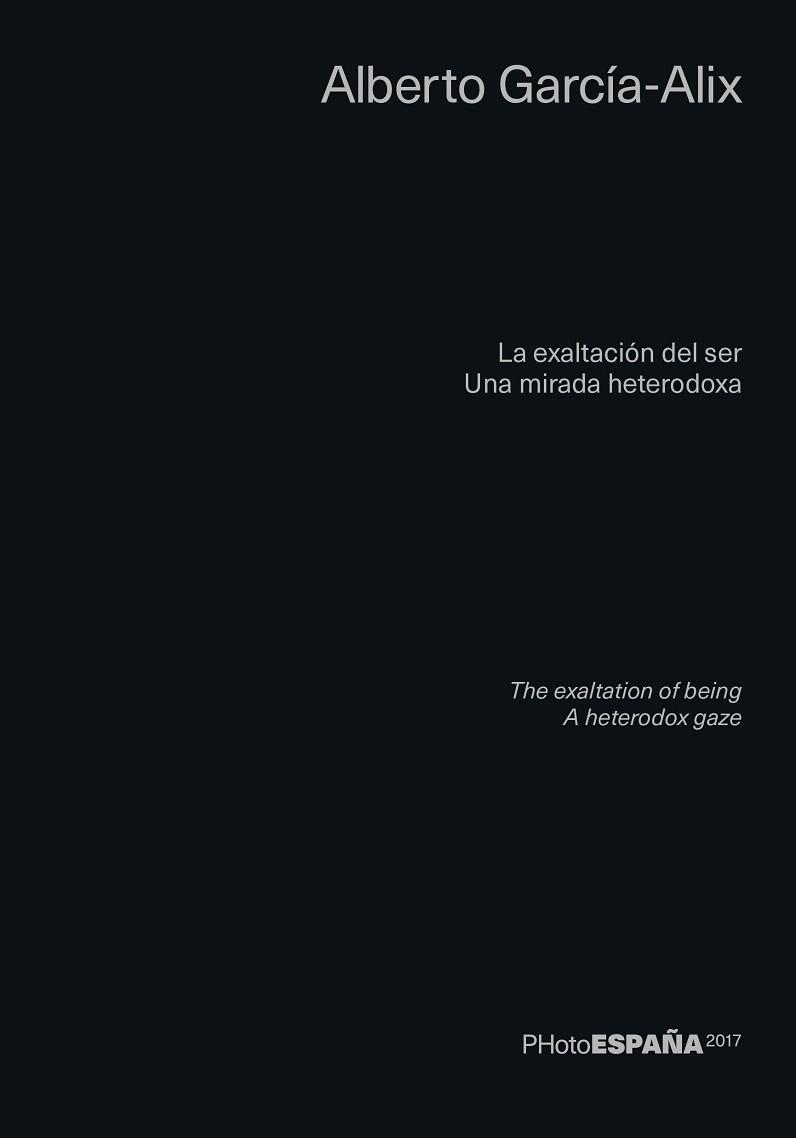 Alberto García-Alix

La exaltación del ser
Una mirada heterodoxa

The exaltation of being
A heterodox gaze

PHotoESPAÑA 2017